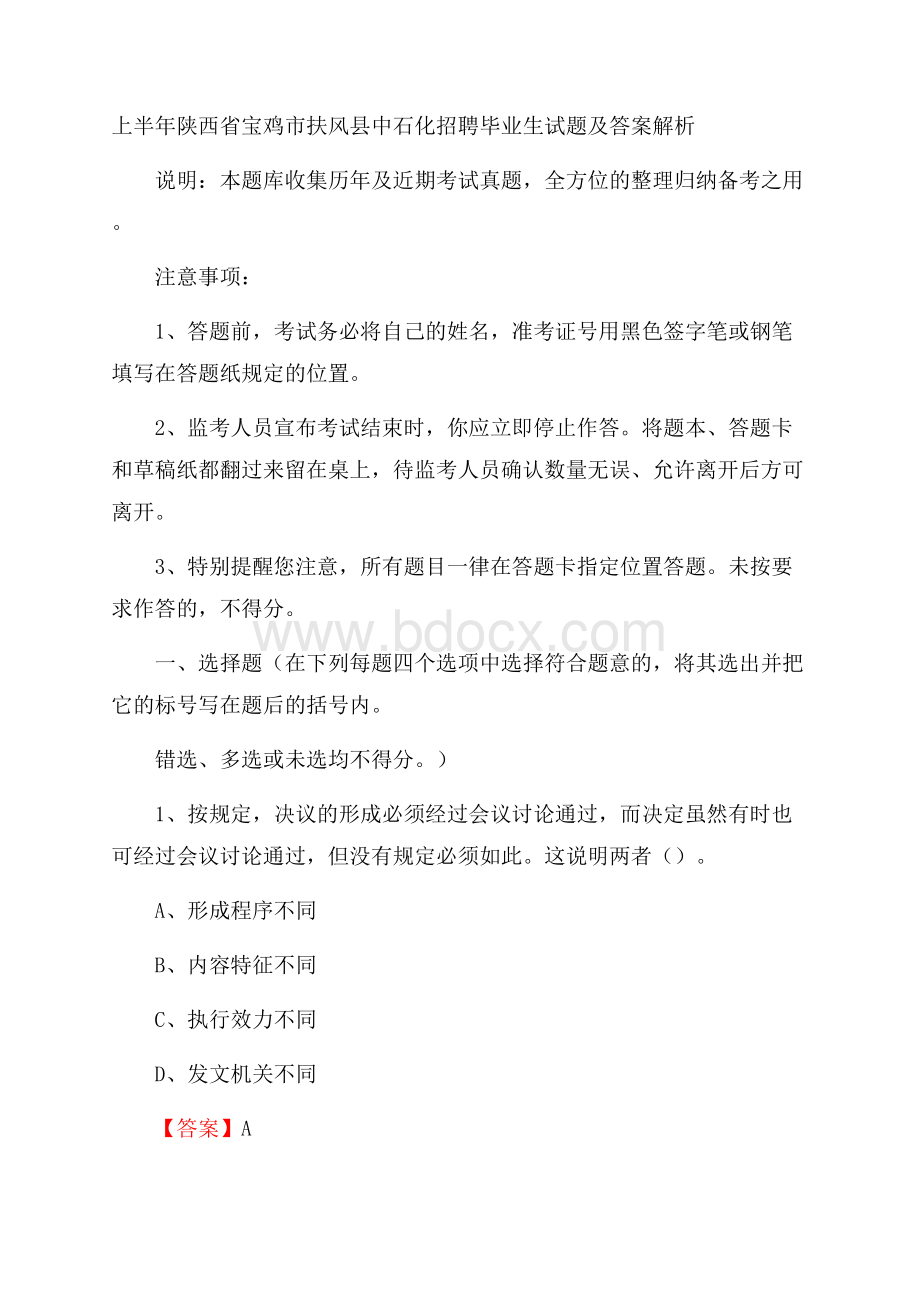 上半年陕西省宝鸡市扶风县中石化招聘毕业生试题及答案解析

说明：本题库收集历年及近期考试真题，全方位的整理归纳备考之用。

注意事项：

1、答题前，考试务必将自己的姓名，准考证号用黑色签字笔或钢笔填写在答题纸规定的位置。

2、监考人员宣布考试结束时，你应立即停止作答。将题本、答题卡和草稿纸都翻过来留在桌上，待监考人员确认数量无误、允许离开后方可离开。

3、特别提醒您注意，所有题目一律在答题卡指定位置答题。未按要求作答的，不得分。

www.bdocx.com

一、选择题（在下列每题四个选项中选择符合题意的，将其选出并把它的标号写在题后的括号内。

错选、多选或未选均不得分。）

1、按规定，决议的形成必须经过会议讨论通过，而决定虽然有时也可经过会议讨论通过，但没有规定必须如此。这说明两者（）。

A、形成程序不同

B、内容特征不同

C、执行效力不同

D、发文机关不同

【答案】A